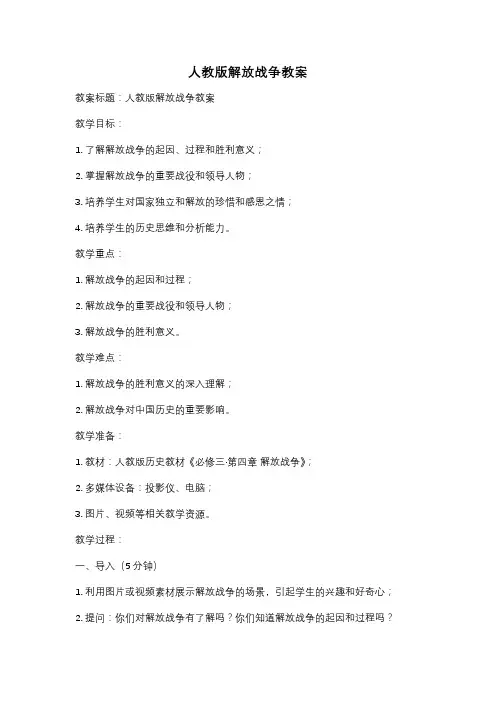 人教版解放战争教案

教案标题：人教版解放战争教案

教学目标：

1. 了解解放战争的起因、过程和胜利意义；

2. 掌握解放战争的重要战役和领导人物；

3. 培养学生对国家独立和解放的珍惜和感恩之情；

4. 培养学生的历史思维和分析能力。

教学重点：

1. 解放战争的起因和过程；

2. 解放战争的重要战役和领导人物；

3. 解放战争的胜利意义。

教学难点：

1. 解放战争的胜利意义的深入理解；

2. 解放战争对中国历史的重要影响。

教学准备：

1. 教材：人教版历史教材《必修三·第四章 解放战争》；

2. 多媒体设备：投影仪、电脑；

3. 图片、视频等相关教学资源。

教学过程：

一、导入（5分钟）

1. 利用图片或视频素材展示解放战争的场景，引起学生的兴趣和好奇心；

2. 提问：你们对解放战争有了解吗？你们知道解放战争的起因和过程吗？